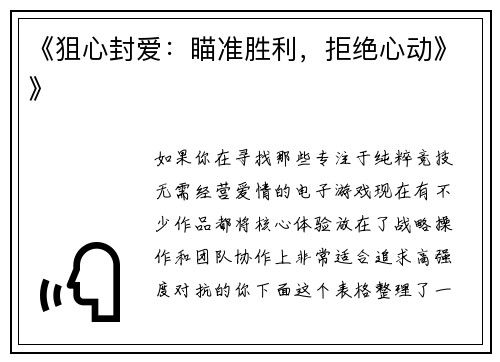 《狙心封爱：瞄准胜利，拒绝心动》》

如果你在寻找那些专注于纯粹竞技无需经营爱情的电子游戏现在有不少作品都将核心体验放在了战略操作和团队协作上非常适合追求高强度对抗的你下面这个表格整理了一